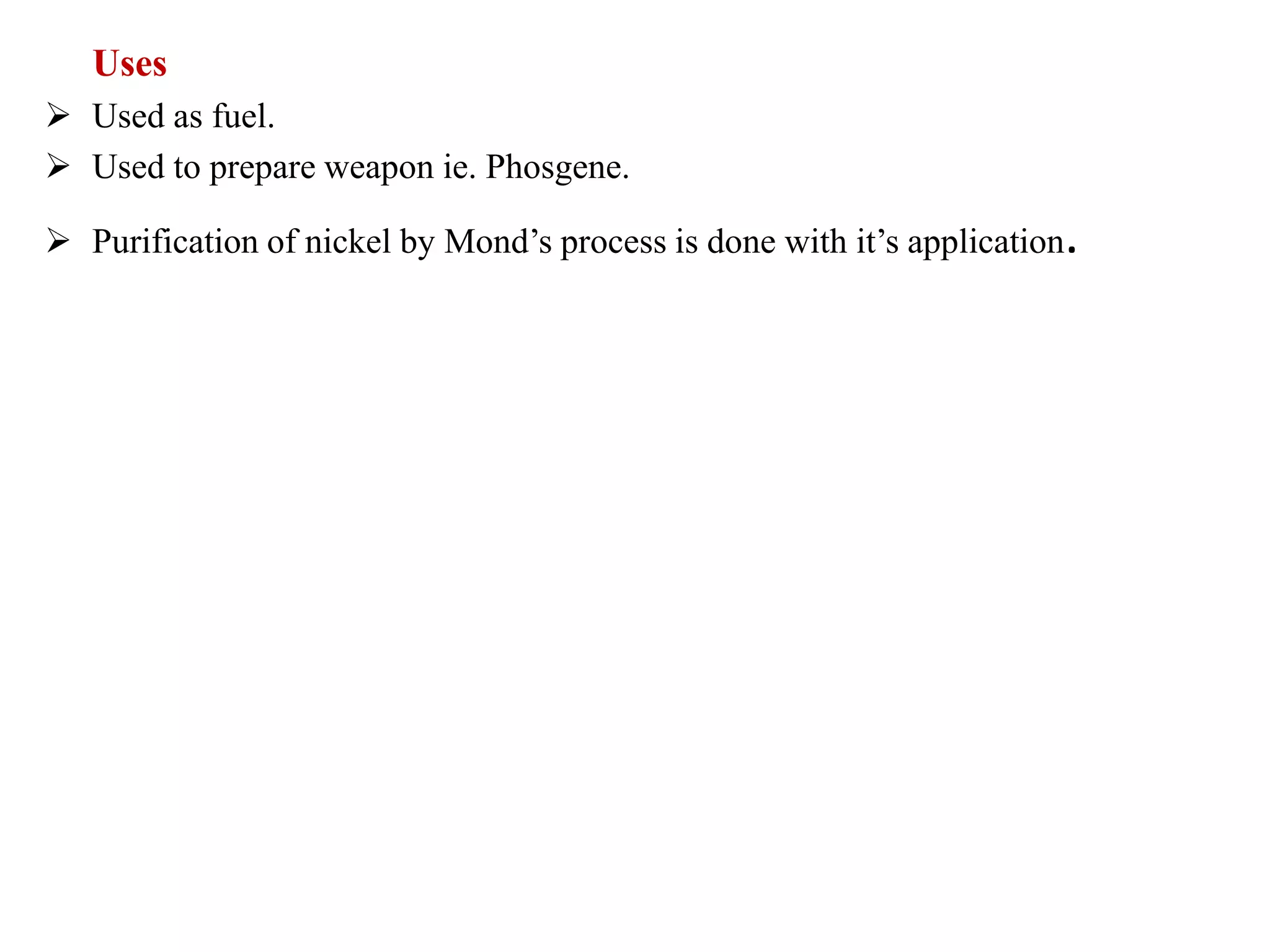 Uses

➢ Used as fuel.

➢ Used to prepare weapon ie. Phosgene.

➢ Purification of nickel by Mond’s process is done with it’s application.